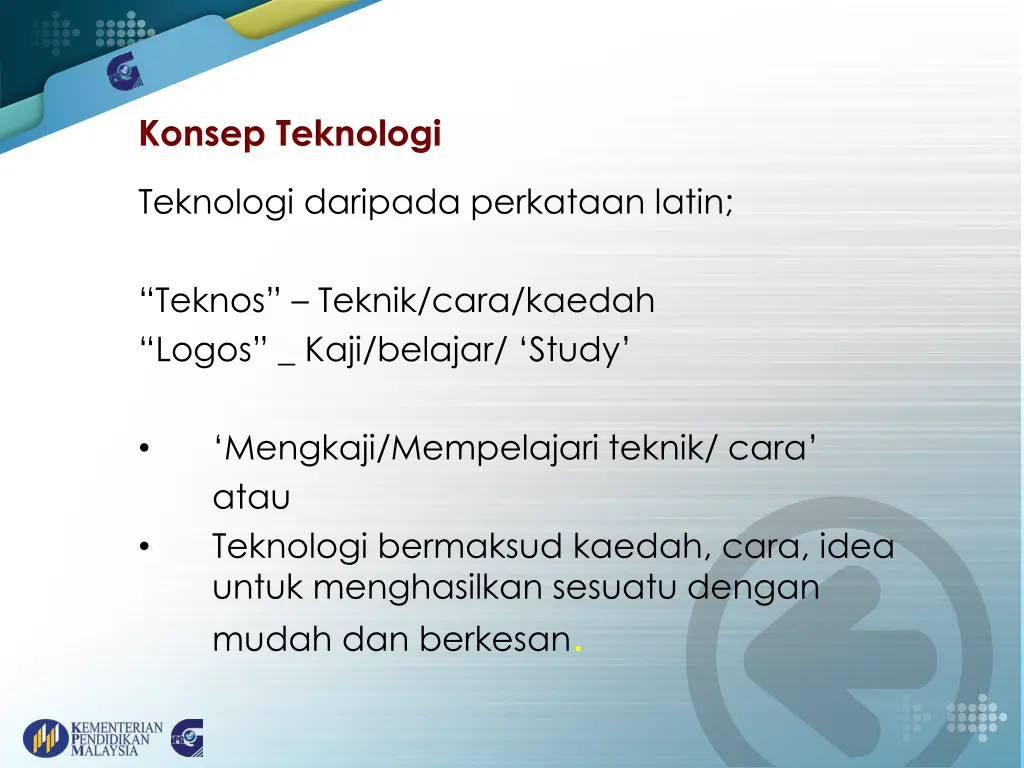 Konsep Teknologi

Teknologi daripada perkataan latin;

“Teknos” – Teknik/cara/kaedah
“Logos” _ Kaji/belajar/ ‘Study’

• ‘Mengkaji/Mempelajari teknik/ cara’
atau
• Teknologi bermaksud kaedah, cara, idea untuk menghasilkan sesuatu dengan mudah dan berkesan.

KEMENTERIAN PENDIDIKAN MALAYSIA